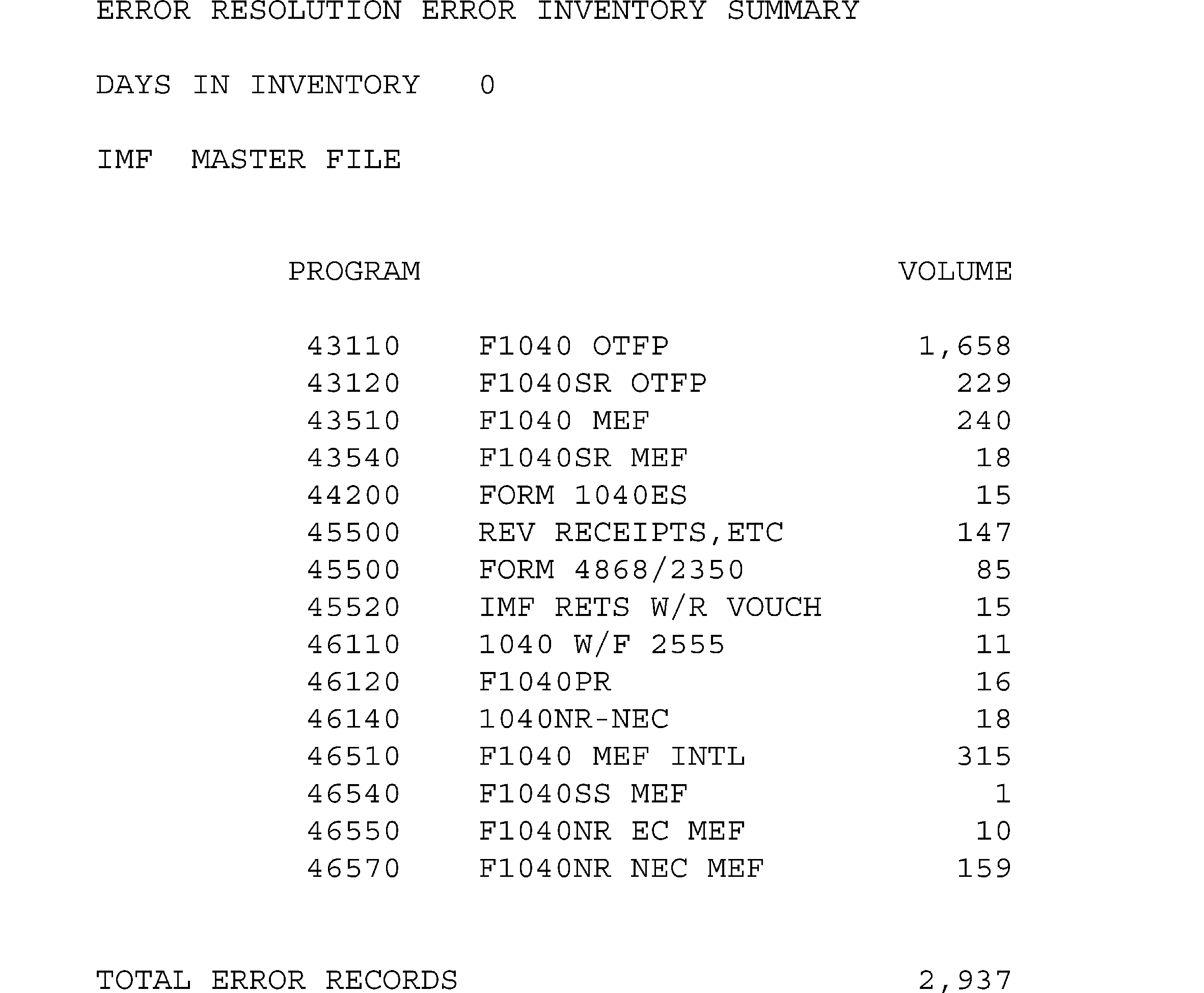 ERROR RESOLUTION ERROR INVENTORY SUMMARY

DAYS IN INVENTORY 0

IMF MASTER FILE

| PROGRAM | | VOLUME |
|---|---|---|
| 43110 | F1040 OTFP | 1,658 |
| 43120 | F1040SR OTFP | 229 |
| 43510 | F1040 MEF | 240 |
| 43540 | F1040SR MEF | 18 |
| 44200 | FORM 1040ES | 15 |
| 45500 | REV RECEIPTS,ETC | 147 |
| 45500 | FORM 4868/2350 | 85 |
| 45520 | IMF RETS W/R VOUCH | 15 |
| 46110 | 1040 W/F 2555 | 11 |
| 46120 | F1040PR | 16 |
| 46140 | 1040NR-NEC | 18 |
| 46510 | F1040 MEF INTL | 315 |
| 46540 | F1040SS MEF | 1 |
| 46550 | F1040NR EC MEF | 10 |
| 46570 | F1040NR NEC MEF | 159 |

TOTAL ERROR RECORDS 2,937